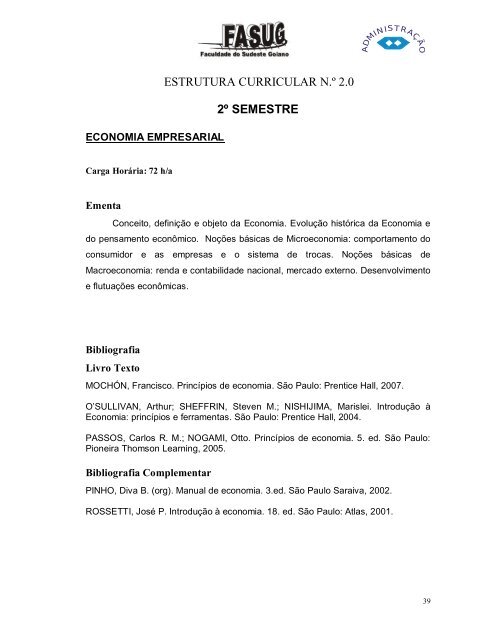 FASUG
Faculdade do Sudeste Goiano

ADMINISTRAÇÃO

ESTRUTURA CURRICULAR N.º 2.0

2º SEMESTRE

ECONOMIA EMPRESARIAL

Carga Horária: 72 h/a

Ementa

Conceito, definição e objeto da Economia. Evolução histórica da Economia e do pensamento econômico. Noções básicas de Microeconomia: comportamento do consumidor e as empresas e o sistema de trocas. Noções básicas de Macroeconomia: renda e contabilidade nacional, mercado externo. Desenvolvimento e flutuações econômicas.

Bibliografia

Livro Texto

MOCHÓN, Francisco. Princípios de economia. São Paulo: Prentice Hall, 2007.

O'SULLIVAN, Arthur; SHEFFRIN, Steven M.; NISHIJIMA, Marislei. Introdução à Economia: princípios e ferramentas. São Paulo: Prentice Hall, 2004.

PASSOS, Carlos R. M.; NOGAMI, Otto. Princípios de economia. 5. ed. São Paulo: Pioneira Thomson Learning, 2005.

Bibliografia Complementar

PINHO, Diva B. (org). Manual de economia. 3.ed. São Paulo Saraiva, 2002.

ROSSETTI, José P. Introdução à economia. 18. ed. São Paulo: Atlas, 2001.

39